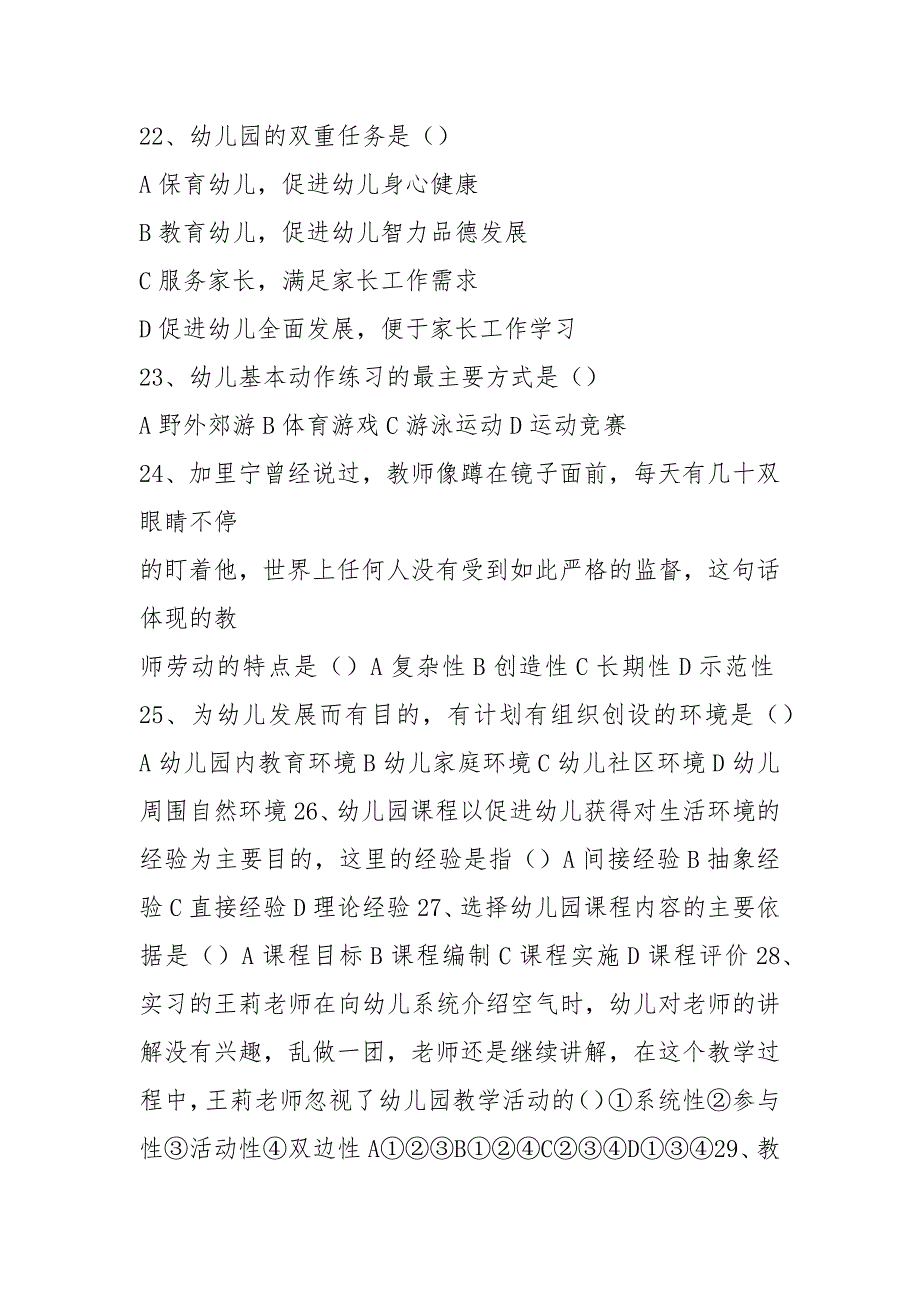 22、幼儿园的双重任务是（）

A 保育幼儿，促进幼儿身心健康

B 教育幼儿，促进幼儿智力品德发展

C 服务家长，满足家长工作需求

D 促进幼儿全面发展，便于家长工作学习

23、幼儿基本动作练习的最主要方式是（）

A 野外郊游 B 体育游戏 C 游泳运动 D 运动竞赛

24、加里宁曾经说过，教师像蹲在镜子面前，每天有几十双眼睛不停

的盯着他，世界上任何人没有受到如此严格的监督，这句话体现的教

师劳动的特点是（）A 复杂性 B 创造性 C 长期性 D 示范性

25、为幼儿发展而有目的，有计划有组织创设的环境是（）A 幼儿园内教育环境 B 幼儿家庭环境 C 幼儿社区环境 D 幼儿周围自然环境 26、幼儿园课程以促进幼儿获得对生活环境的经验为主要目的，这里的经验是指（）A 间接经验 B 抽象经验 C 直接经验 D 理论经验 27、选择幼儿园课程内容的主要依据是（）A 课程目标 B 课程编制 C 课程实施 D 课程评价 28、实习的王莉老师在向幼儿系统介绍空气时，幼儿对老师的讲解没有兴趣，乱做一团，老师还是继续讲解，在这个教学过程中，王莉老师忽视了幼儿园教学活动的（）①系统性②参与性③活动性④双边性 A①②③B①②④C②③④D①③④29、教